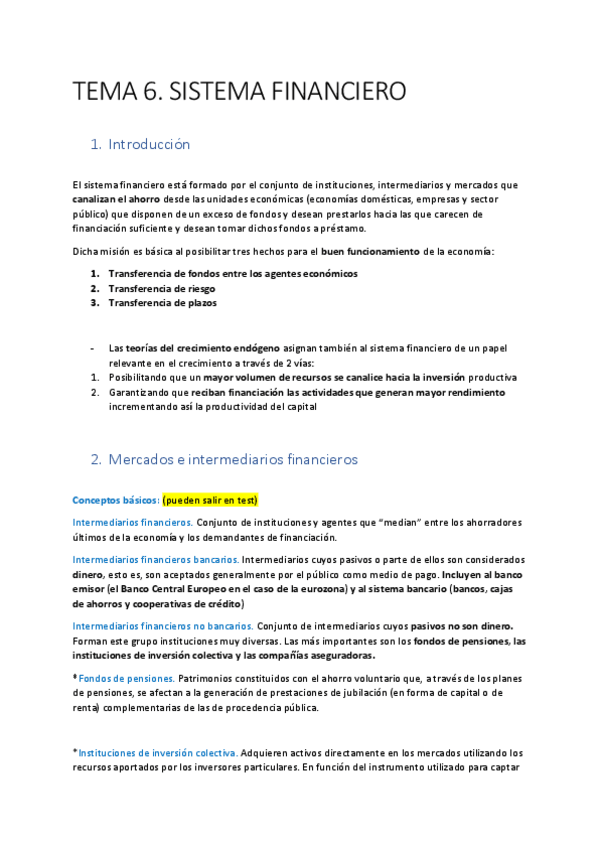 TEMA 6. SISTEMA FINANCIERO

1. Introducción

El sistema financiero está formado por el conjunto de instituciones, intermediarios y mercados que canalizan el ahorro desde las unidades económicas (economías domésticas, empresas y sector público) que disponen de un exceso de fondos y desean prestarlos hacia las que carecen de financiación suficiente y desean tomar dichos fondos a préstamo.

Dicha misión es básica al posibilitar tres hechos para el buen funcionamiento de la economía:

1. Transferencia de fondos entre los agentes económicos
2. Transferencia de riesgo
3. Transferencia de plazos

- Las teorías del crecimiento endógeno asignan también al sistema financiero de un papel relevante en el crecimiento a través de 2 vías:
1. Posibilitando que un mayor volumen de recursos se canalice hacia la inversión productiva
2. Garantizando que reciban financiación las actividades que generan mayor rendimiento incrementando así la productividad del capital

2. Mercados e intermediarios financieros

Conceptos básicos: (pueden salir en test)

Intermediarios financieros. Conjunto de instituciones y agentes que "median" entre los ahorradores últimos de la economía y los demandantes de financiación.

Intermediarios financieros bancarios. Intermediarios cuyos pasivos o parte de ellos son considerados dinero, esto es, son aceptados generalmente por el público como medio de pago. Incluyen al banco emisor (el Banco Central Europeo en el caso de la eurozona) y al sistema bancario (bancos, cajas de ahorros y cooperativas de crédito)

Intermediarios financieros no bancarios. Conjunto de intermediarios cuyos pasivos no son dinero. Forman este grupo instituciones muy diversas. Las más importantes son los fondos de pensiones, las instituciones de inversión colectiva y las compañías aseguradoras.

* Fondos de pensiones. Patrimonios constituidos con el ahorro voluntario que, a través de los planes de pensiones, se afectan a la generación de prestaciones de jubilación (en forma de capital o de renta) complementarias de las de procedencia pública.

* Instituciones de inversión colectiva. Adquieren activos directamente en los mercados utilizando los recursos aportados por los inversores particulares. En función del instrumento utilizado para captar